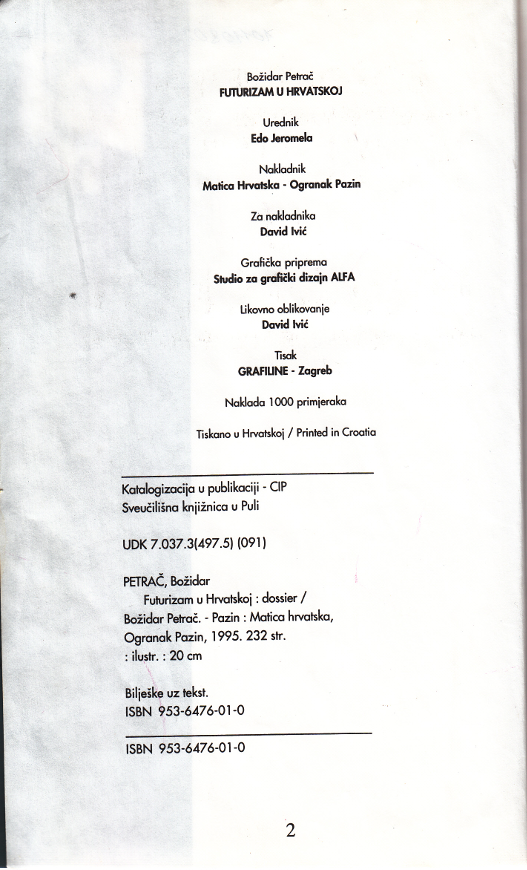 Božidar Petrač
FUTURIZAM U HRVATSKOJ

Urednik
Edo Jeromela

Nakladnik
Matica Hrvatska - Ogranak Pazin

Za nakladnika
David Ivić

Grafička priprema
Studio za grafički dizajn ALFA

Likovno oblikovanje
David Ivić

Tisak
GRAFILINE - Zagreb

Naklada 1000 primjeraka

Tiskano u Hrvatskoj / Printed in Croatia

Katalogizacija u publikaciji - CIP
Sveučilišna knjižnica u Puli

UDK 7.037.3(497.5) (091)

PETRAČ, Božidar
Futurizam u Hrvatskoj : dossier / Božidar Petrač. - Pazin : Matica hrvatska, Ogranak Pazin, 1995. 232 str. : ilustr. : 20 cm

Bilješke uz tekst.
ISBN 953-6476-01-0

ISBN 953-6476-01-0

2